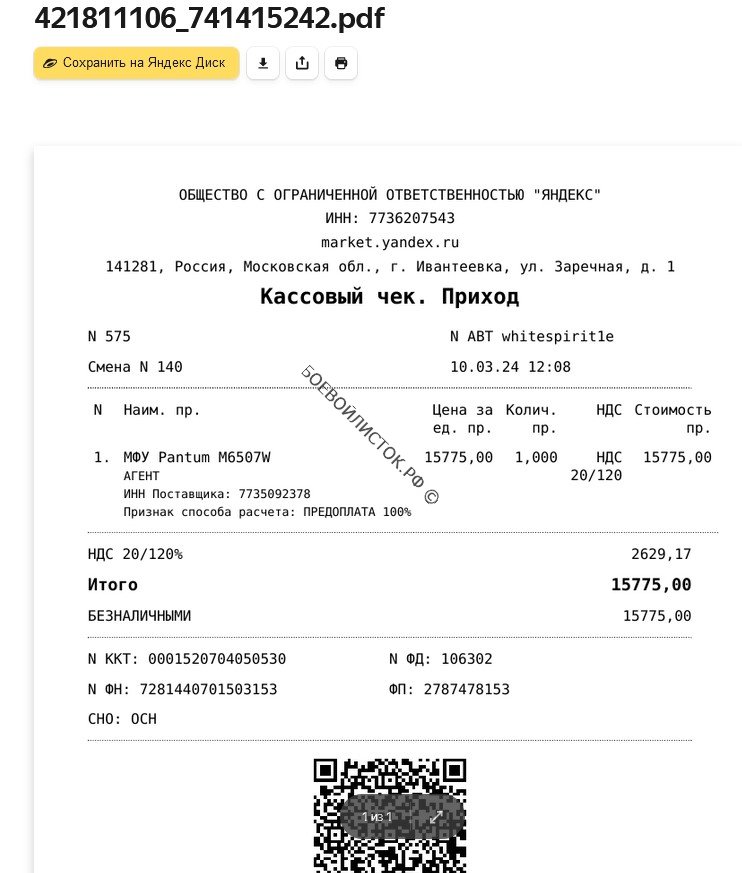 421811106_741415242.pdf

Сохранить на Яндекс Диск

ОБЩЕСТВО С ОГРАНИЧЕННОЙ ОТВЕТСТВЕННОСТЬЮ "ЯНДЕКС"
ИНН: 7736207543
market.yandex.ru
141281, Россия, Московская обл., г. Ивантеевка, ул. Заречная, д. 1

Кассовый чек. Приход

N 575
N АВТ whitespirit1e

Смена N 140
10.03.24 12:08

БОЕВОЙЛИСТОК.РФ ©

| N | Наим. пр. | Цена за ед. пр. | Колич. пр. | НДС | Стоимость пр. |
|---|---|---|---|---|---|
| 1. | МФУ Pantum M6507W АГЕНТ ИНН Поставщика: 7735092378 Признак способа расчета: ПРЕДОПЛАТА 100% | 15775,00 | 1,000 | НДС 20/120 | 15775,00 |

НДС 20/120% 2629,17

Итого 15775,00

БЕЗНАЛИЧНЫМИ 15775,00

N ККТ: 0001520704050530
N ФД: 106302
N ФН: 7281440701503153
ФП: 2787478153
СНО: ОСН

1 из 1